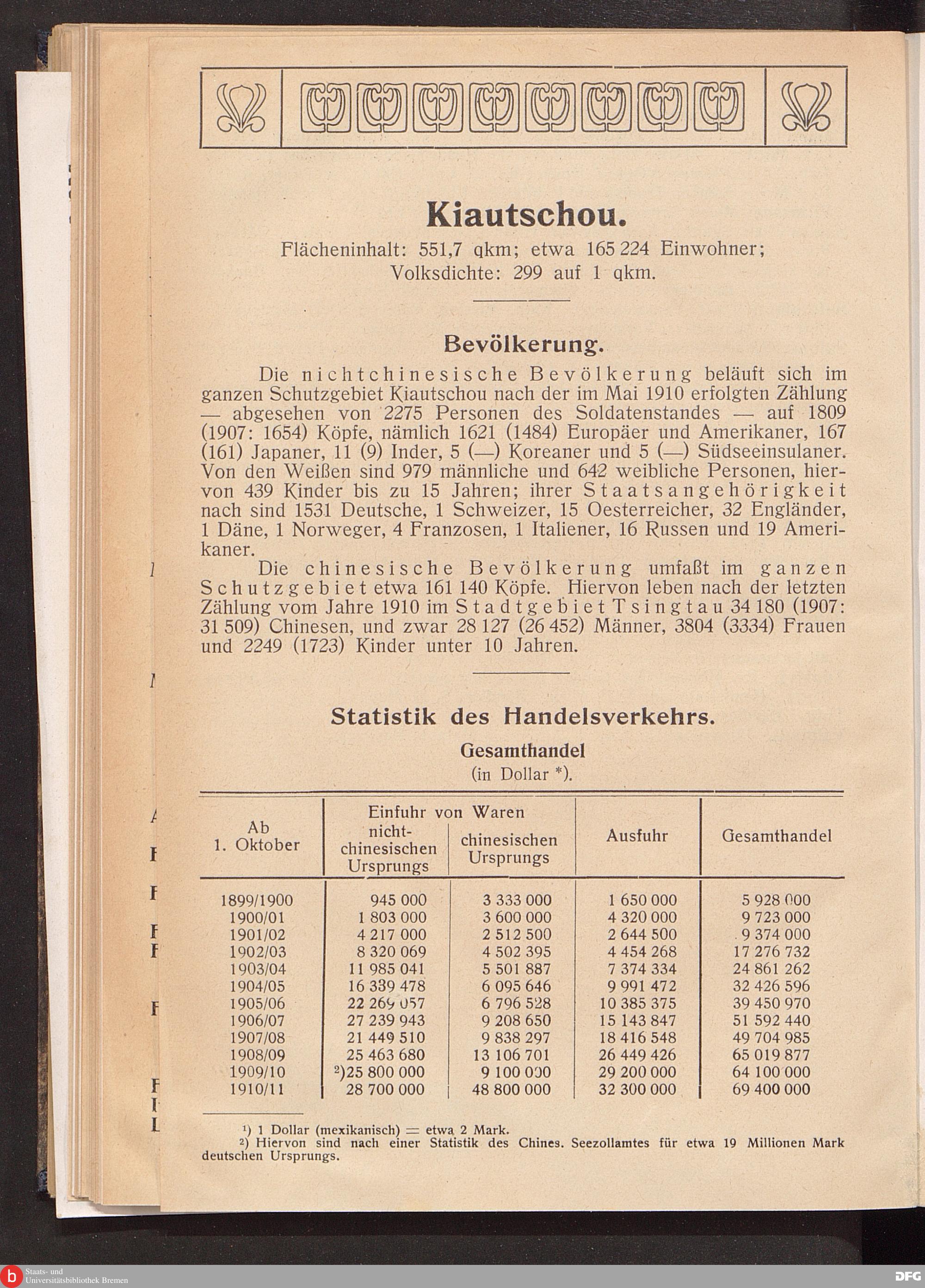 Kiautschou.

Flächeninhalt: 551,7 qkm; etwa 165 224 Einwohner; Volksdichte: 299 auf 1 qkm.

Bevölkerung.

Die nichtchinesische Bevölkerung beläuft sich im ganzen Schutzgebiet Kiautschou nach der im Mai 1910 erfolgten Zählung — abgesehen von 2275 Personen des Soldatenstandes — auf 1809 (1907: 1654) Köpfe, nämlich 1621 (1484) Europäer und Amerikaner, 167 (161) Japaner, 11 (9) Inder, 5 (—) Koreaner und 5 (—) Südseeinsulaner. Von den Weißen sind 979 männliche und 642 weibliche Personen, hiervon 439 Kinder bis zu 15 Jahren; ihrer Staatsangehörigkeit nach sind 1531 Deutsche, 1 Schweizer, 15 Oesterreicher, 32 Engländer, 1 Däne, 1 Norweger, 4 Franzosen, 1 Italiener, 16 Russen und 19 Amerikaner.

Die chinesische Bevölkerung umfaßt im ganzen Schutzgebiet etwa 161 140 Köpfe. Hiervon leben nach der letzten Zählung vom Jahre 1910 im Stadtgebiet Tsingtau 34 180 (1907: 31 509) Chinesen, und zwar 28 127 (26 452) Männer, 3804 (3334) Frauen und 2249 (1723) Kinder unter 10 Jahren.

Statistik des Handelsverkehrs.

Gesamthandel
(in Dollar *).

| Ab 1. Oktober | Einfuhr von Waren nichtchinesischen Ursprungs | Einfuhr von Waren chinesischen Ursprungs | Ausfuhr | Gesamthandel |
|---|---|---|---|---|
| 1899/1900 | 945 000 | 3 333 000 | 1 650 000 | 5 928 000 |
| 1900/01 | 1 803 000 | 3 600 000 | 4 320 000 | 9 723 000 |
| 1901/02 | 4 217 000 | 2 512 500 | 2 644 500 | 9 374 000 |
| 1902/03 | 8 320 069 | 4 502 395 | 4 454 268 | 17 276 732 |
| 1903/04 | 11 985 041 | 5 501 887 | 7 374 334 | 24 861 262 |
| 1904/05 | 16 339 478 | 6 095 646 | 9 991 472 | 32 426 596 |
| 1905/06 | 22 269 057 | 6 796 528 | 10 385 375 | 39 450 970 |
| 1906/07 | 27 239 943 | 9 208 650 | 15 143 847 | 51 592 440 |
| 1907/08 | 21 449 510 | 9 838 297 | 18 416 548 | 49 704 985 |
| 1908/09 | 25 463 680 | 13 106 701 | 26 449 426 | 65 019 877 |
| 1909/10 | ²)25 800 000 | 9 100 000 | 29 200 000 | 64 100 000 |
| 1910/11 | 28 700 000 | 48 800 000 | 32 300 000 | 69 400 000 |

¹) 1 Dollar (mexikanisch) = etwa 2 Mark.
²) Hiervon sind nach einer Statistik des Chines. Seezollamtes für etwa 19 Millionen Mark deutschen Ursprungs.

Staats- und Universitätsbibliothek Bremen
DFG